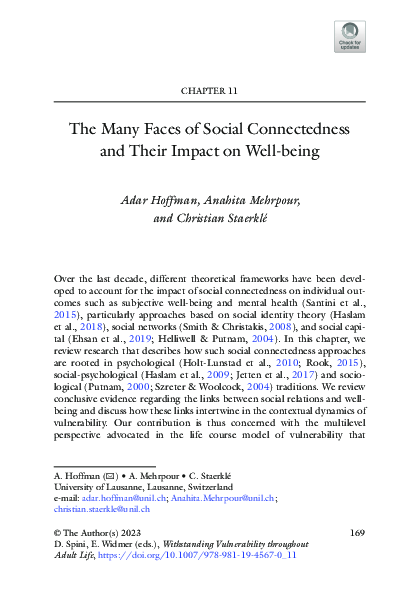 Check for updates

CHAPTER 11

The Many Faces of Social Connectedness and Their Impact on Well-being

Adar Hoffman, Anahita Mehrpour, and Christian Staerklé

Over the last decade, different theoretical frameworks have been developed to account for the impact of social connectedness on individual outcomes such as subjective well-being and mental health (Santini et al., 2015), particularly approaches based on social identity theory (Haslam et al., 2018), social networks (Smith & Christakis, 2008), and social capital (Ehsan et al., 2019; Helliwell & Putnam, 2004). In this chapter, we review research that describes how such social connectedness approaches are rooted in psychological (Holt-Lunstad et al., 2010; Rook, 2015), social-psychological (Haslam et al., 2009; Jetten et al., 2017) and sociological (Putnam, 2000; Szreter & Woolcock, 2004) traditions. We review conclusive evidence regarding the links between social relations and well-being and discuss how these links intertwine in the contextual dynamics of vulnerability. Our contribution is thus concerned with the multilevel perspective advocated in the life course model of vulnerability that

A. Hoffman (✉) • A. Mehrpour • C. Staerklé
University of Lausanne, Lausanne, Switzerland
e-mail: adar.hoffman@unil.ch; Anahita.Mehrpour@unil.ch; christian.staerkle@unil.ch

© The Author(s) 2023
D. Spini, E. Widmer (eds.), Withstanding Vulnerability throughout Adult Life, https://doi.org/10.1007/978-981-19-4567-0_11

169